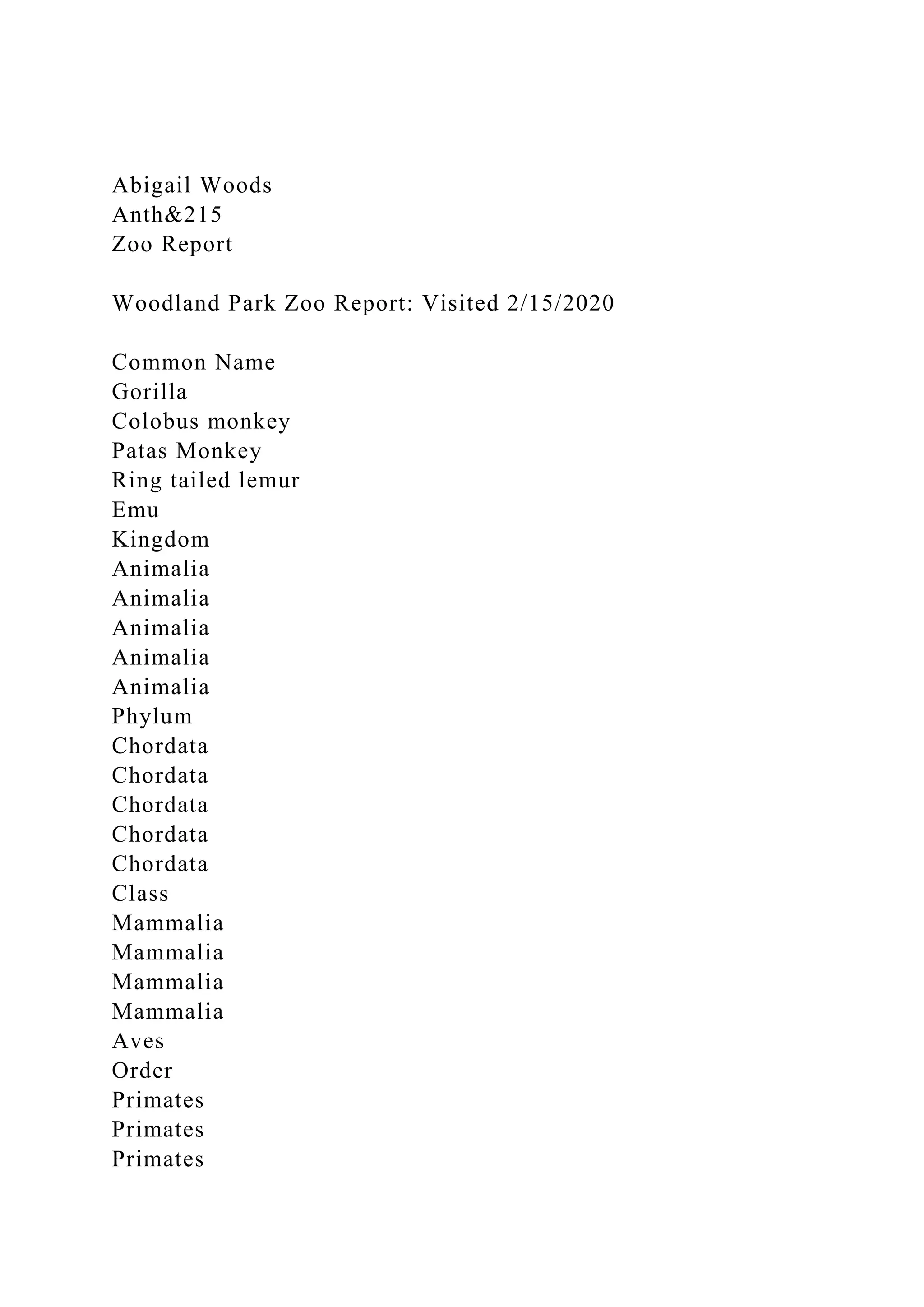 Abigail Woods
Anth&215
Zoo Report

Woodland Park Zoo Report: Visited 2/15/2020

Common Name
Gorilla
Colobus monkey
Patas Monkey
Ring tailed lemur
Emu
Kingdom
Animalia
Animalia
Animalia
Animalia
Animalia
Phylum
Chordata
Chordata
Chordata
Chordata
Chordata
Class
Mammalia
Mammalia
Mammalia
Mammalia
Aves
Order
Primates
Primates
Primates